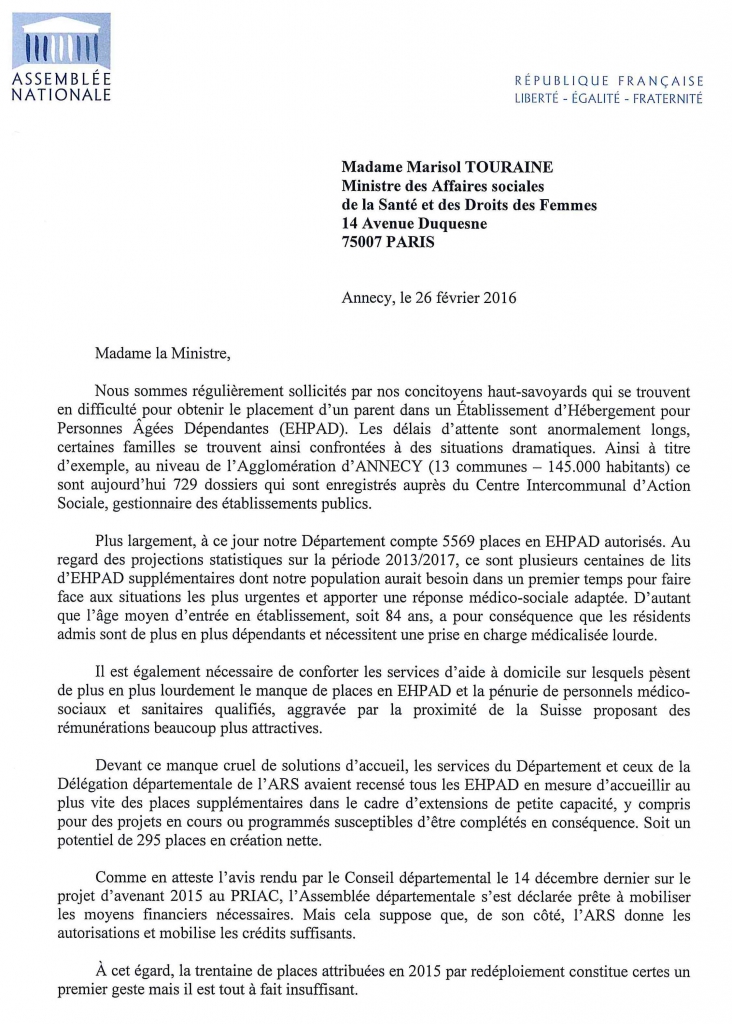 ASSEMBLÉE
NATIONALE

RÉPUBLIQUE FRANÇAISE
LIBERTÉ - ÉGALITÉ - FRATERNITÉ

Madame Marisol TOURAINE
Ministre des Affaires sociales
de la Santé et des Droits des Femmes
14 Avenue Duquesne
75007 PARIS

Annecy, le 26 février 2016

Madame la Ministre,

Nous sommes régulièrement sollicités par nos concitoyens haut-savoyards qui se trouvent en difficulté pour obtenir le placement d'un parent dans un Établissement d'Hébergement pour Personnes Âgées Dépendantes (EHPAD). Les délais d'attente sont anormalement longs, certaines familles se trouvent ainsi confrontées à des situations dramatiques. Ainsi à titre d'exemple, au niveau de l'Agglomération d'ANNECY (13 communes – 145.000 habitants) ce sont aujourd'hui 729 dossiers qui sont enregistrés auprès du Centre Intercommunal d'Action Sociale, gestionnaire des établissements publics.

Plus largement, à ce jour notre Département compte 5569 places en EHPAD autorisés. Au regard des projections statistiques sur la période 2013/2017, ce sont plusieurs centaines de lits d'EHPAD supplémentaires dont notre population aurait besoin dans un premier temps pour faire face aux situations les plus urgentes et apporter une réponse médico-sociale adaptée. D'autant que l'âge moyen d'entrée en établissement, soit 84 ans, a pour conséquence que les résidents admis sont de plus en plus dépendants et nécessitent une prise en charge médicalisée lourde.

Il est également nécessaire de conforter les services d'aide à domicile sur lesquels pèsent de plus en plus lourdement le manque de places en EHPAD et la pénurie de personnels médico-sociaux et sanitaires qualifiés, aggravée par la proximité de la Suisse proposant des rémunérations beaucoup plus attractives.

Devant ce manque cruel de solutions d'accueil, les services du Département et ceux de la Délégation départementale de l'ARS avaient recensé tous les EHPAD en mesure d'accueillir au plus vite des places supplémentaires dans le cadre d'extensions de petite capacité, y compris pour des projets en cours ou programmés susceptibles d'être complétés en conséquence. Soit un potentiel de 295 places en création nette.

Comme en atteste l'avis rendu par le Conseil départemental le 14 décembre dernier sur le projet d'avenant 2015 au PRIAC, l'Assemblée départementale s'est déclarée prête à mobiliser les moyens financiers nécessaires. Mais cela suppose que, de son côté, l'ARS donne les autorisations et mobilise les crédits suffisants.

À cet égard, la trentaine de places attribuées en 2015 par redéploiement constitue certes un premier geste mais il est tout à fait insuffisant.